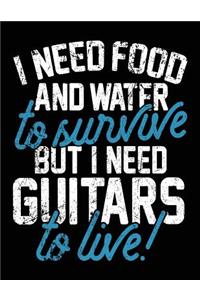 I NEED FOOD AND WATER to survive BUT I NEED GUITARS to live!